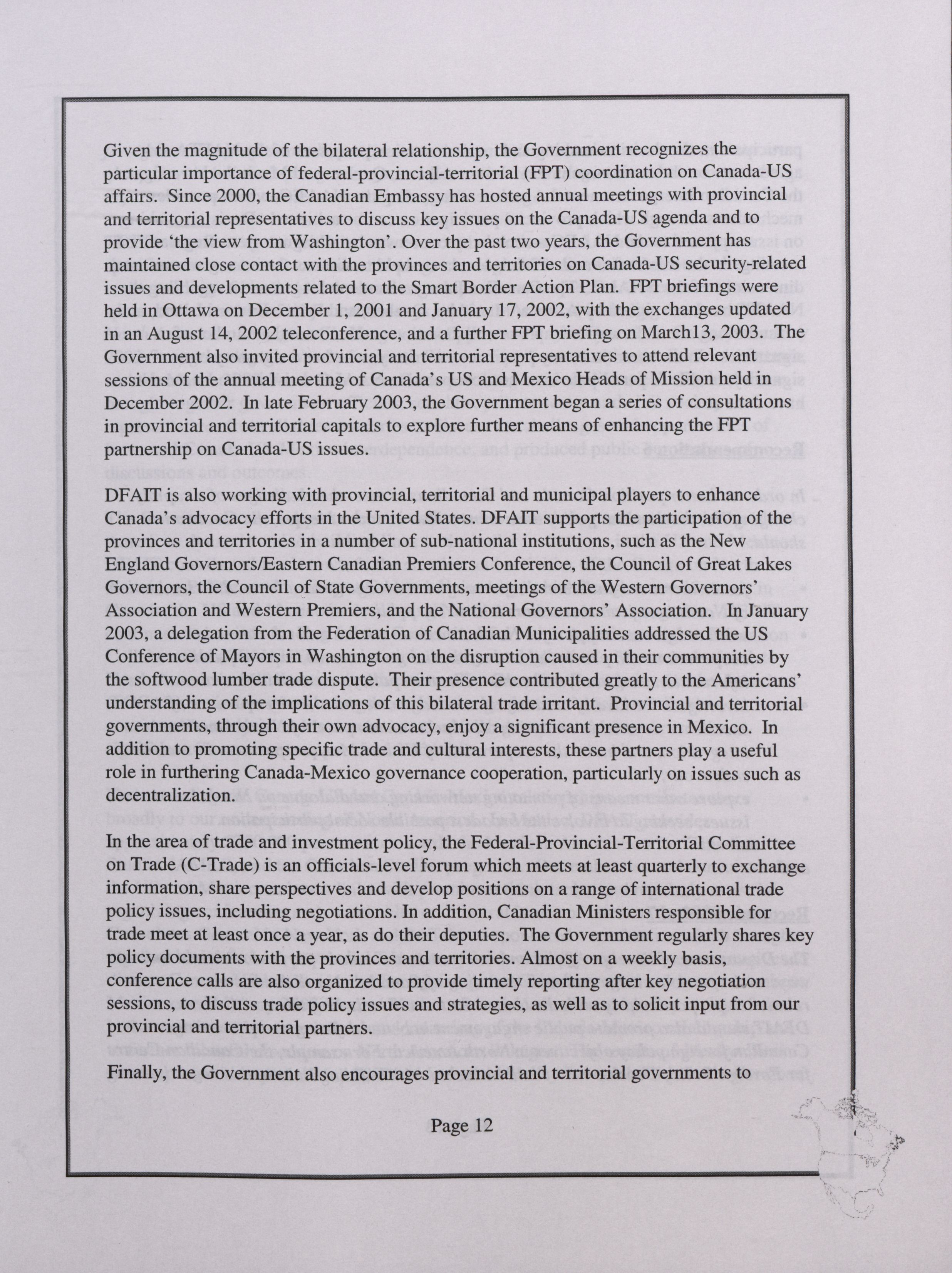 Given the magnitude of the bilateral relationship, the Government recognizes the particular importance of federal-provincial-territorial (FPT) coordination on Canada-US affairs. Since 2000, the Canadian Embassy has hosted annual meetings with provincial and territorial representatives to discuss key issues on the Canada-US agenda and to provide 'the view from Washington'. Over the past two years, the Government has maintained close contact with the provinces and territories on Canada-US security-related issues and developments related to the Smart Border Action Plan. FPT briefings were held in Ottawa on December 1, 2001 and January 17, 2002, with the exchanges updated in an August 14, 2002 teleconference, and a further FPT briefing on March13, 2003. The Government also invited provincial and territorial representatives to attend relevant sessions of the annual meeting of Canada's US and Mexico Heads of Mission held in December 2002. In late February 2003, the Government began a series of consultations in provincial and territorial capitals to explore further means of enhancing the FPT partnership on Canada-US issues.

DFAIT is also working with provincial, territorial and municipal players to enhance Canada's advocacy efforts in the United States. DFAIT supports the participation of the provinces and territories in a number of sub-national institutions, such as the New England Governors/Eastern Canadian Premiers Conference, the Council of Great Lakes Governors, the Council of State Governments, meetings of the Western Governors' Association and Western Premiers, and the National Governors' Association. In January 2003, a delegation from the Federation of Canadian Municipalities addressed the US Conference of Mayors in Washington on the disruption caused in their communities by the softwood lumber trade dispute. Their presence contributed greatly to the Americans' understanding of the implications of this bilateral trade irritant. Provincial and territorial governments, through their own advocacy, enjoy a significant presence in Mexico. In addition to promoting specific trade and cultural interests, these partners play a useful role in furthering Canada-Mexico governance cooperation, particularly on issues such as decentralization.

In the area of trade and investment policy, the Federal-Provincial-Territorial Committee on Trade (C-Trade) is an officials-level forum which meets at least quarterly to exchange information, share perspectives and develop positions on a range of international trade policy issues, including negotiations. In addition, Canadian Ministers responsible for trade meet at least once a year, as do their deputies. The Government regularly shares key policy documents with the provinces and territories. Almost on a weekly basis, conference calls are also organized to provide timely reporting after key negotiation sessions, to discuss trade policy issues and strategies, as well as to solicit input from our provincial and territorial partners.

Finally, the Government also encourages provincial and territorial governments to

Page 12